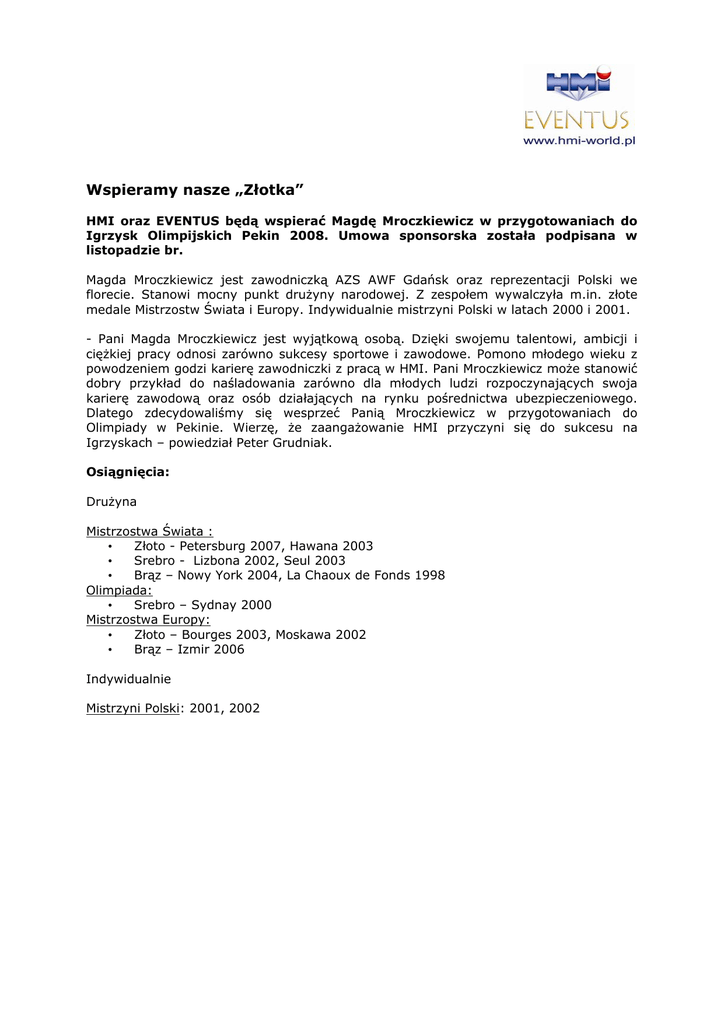 HMI
EVENTUS
www.hmi-world.pl

Wspieramy nasze „Złotka”

HMI oraz EVENTUS będą wspierać Magdę Mroczkiewicz w przygotowaniach do Igrzysk Olimpijskich Pekin 2008. Umowa sponsorska została podpisana w listopadzie br.

Magda Mroczkiewicz jest zawodniczką AZS AWF Gdańsk oraz reprezentacji Polski we florecie. Stanowi mocny punkt drużyny narodowej. Z zespołem wywalczyła m.in. złote medale Mistrzostw Świata i Europy. Indywidualnie mistrzyni Polski w latach 2000 i 2001.

- Pani Magda Mroczkiewicz jest wyjątkową osobą. Dzięki swojemu talentowi, ambicji i ciężkiej pracy odnosi zarówno sukcesy sportowe i zawodowe. Pomono młodego wieku z powodzeniem godzi karierę zawodniczki z pracą w HMI. Pani Mroczkiewicz może stanowić dobry przykład do naśladowania zarówno dla młodych ludzi rozpoczynających swoja karierę zawodową oraz osób działających na rynku pośrednictwa ubezpieczeniowego. Dlatego zdecydowaliśmy się wesprzeć Panią Mroczkiewicz w przygotowaniach do Olimpiady w Pekinie. Wierzę, że zaangażowanie HMI przyczyni się do sukcesu na Igrzyskach – powiedział Peter Grudniak.

Osiągnięcia:

Drużyna

Mistrzostwa Świata :
• Złoto - Petersburg 2007, Hawana 2003
• Srebro - Lizbona 2002, Seul 2003
• Brąz – Nowy York 2004, La Chaoux de Fonds 1998
Olimpiada:
• Srebro – Sydnay 2000
Mistrzostwa Europy:
• Złoto – Bourges 2003, Moskawa 2002
• Brąz – Izmir 2006

Indywidualnie

Mistrzyni Polski: 2001, 2002